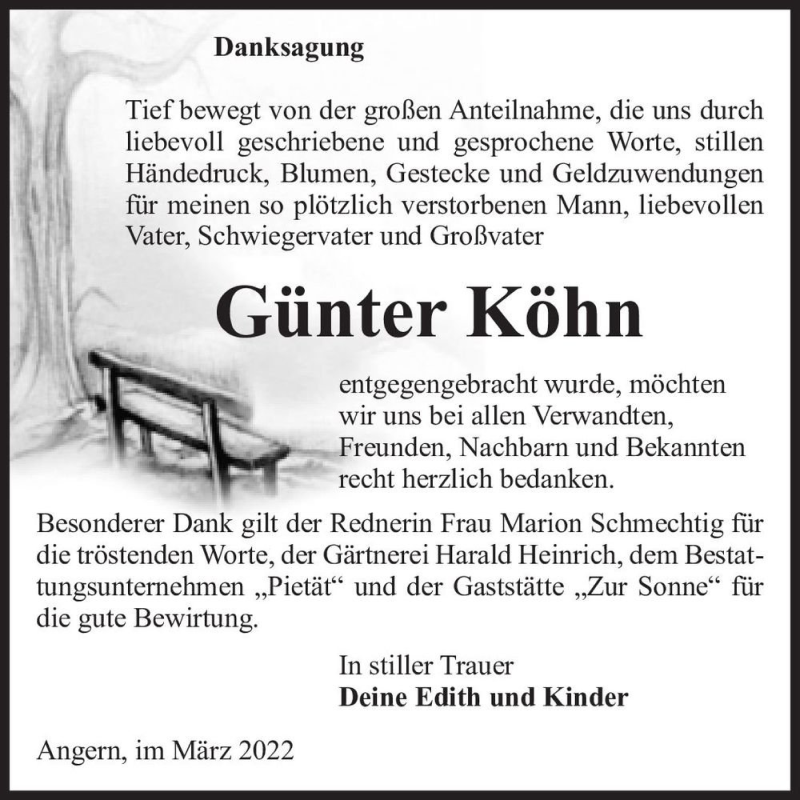 Danksagung

Tief bewegt von der großen Anteilnahme, die uns durch liebevoll geschriebene und gesprochene Worte, stillen Händedruck, Blumen, Gestecke und Geldzuwendungen für meinen so plötzlich verstorbenen Mann, liebevollen Vater, Schwiegervater und Großvater

Günter Köhn

entgegengebracht wurde, möchten wir uns bei allen Verwandten, Freunden, Nachbarn und Bekannten recht herzlich bedanken.

Besonderer Dank gilt der Rednerin Frau Marion Schmechtig für die tröstenden Worte, der Gärtnerei Harald Heinrich, dem Bestattungsunternehmen „Pietät“ und der Gaststätte „Zur Sonne“ für die gute Bewirtung.

In stiller Trauer
Deine Edith und Kinder

Angern, im März 2022